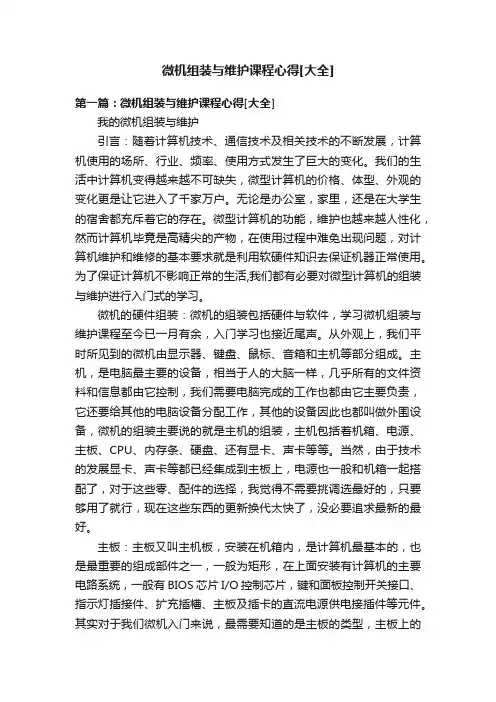 微机组装与维护课程心得[大全]

第一篇：微机组装与维护课程心得[大全]

我的微机组装与维护

引言：随着计算机技术、通信技术及相关技术的不断发展，计算机使用的场所、行业、频率、使用方式发生了巨大的变化。我们的生活中计算机变得越来越不可缺失，微型计算机的价格、体型、外观的变化更是让它进入了千家万户。无论是办公室，家里，还是在大学生的宿舍都充斥着它的存在。微型计算机的功能，维护也越来越人性化，然而计算机毕竟是高精尖的产物，在使用过程中难免出现问题，对计算机维护和维修的基本要求就是利用软硬件知识去保证机器正常使用。为了保证计算机不影响正常的生活,我们都有必要对微型计算机的组装与维护进行入门式的学习。

微机的硬件组装：微机的组装包括硬件与软件，学习微机组装与维护课程至今已一月有余，入门学习也接近尾声。从外观上，我们平时所见到的微机由显示器、键盘、鼠标、音箱和主机等部分组成。主机，是电脑最主要的设备，相当于人的大脑一样，几乎所有的文件资料和信息都由它控制，我们需要电脑完成的工作也都由它主要负责，它还要给其他的电脑设备分配工作，其他的设备因此也都叫做外围设备，微机的组装主要说的就是主机的组装，主机包括着机箱、电源、主板、CPU、内存条、硬盘、还有显卡、声卡等等。当然，由于技术的发展显卡、声卡等都已经集成到主板上，电源也一般和机箱一起搭配了，对于这些零、配件的选择，我觉得不需要挑调选最好的，只要够用了就行，现在这些东西的更新换代太快了，没必要追求最新的最好。

主板：主板又叫主机板，安装在机箱内，是计算机最基本的，也是最重要的组成部件之一，一般为矩形，在上面安装有计算机的主要电路系统，一般有 BIOS 芯片 I/O 控制芯片，键和面板控制开关接口、指示灯插接件、扩充插槽、主板及插卡的直流电源供电接插件等元件。其实对于我们微机入门来说，最需要知道的是主板的类型，主板上的